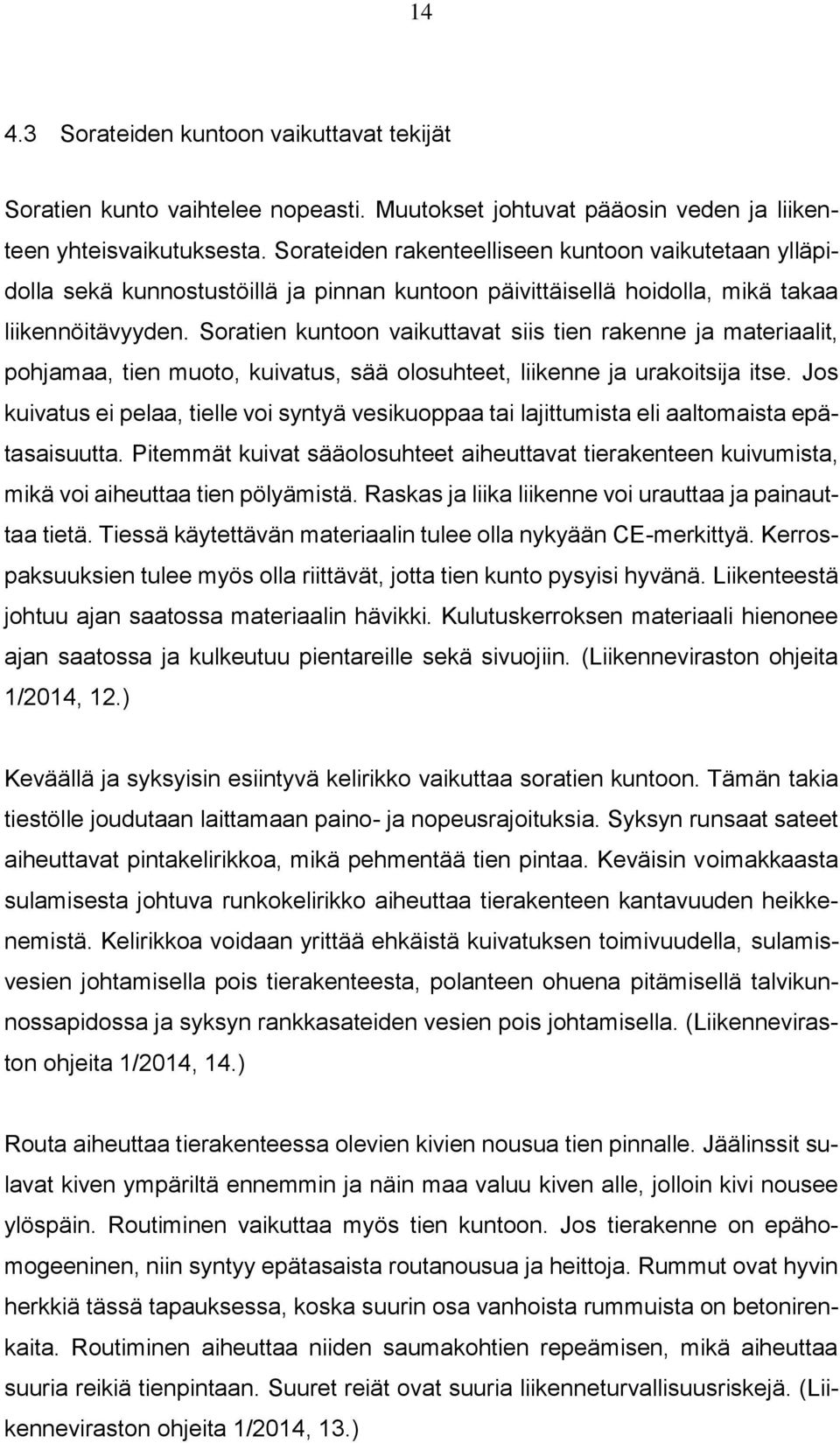 14

4.3 Sorateiden kuntoon vaikuttavat tekijät

Soratien kunto vaihtelee nopeasti. Muutokset johtuvat pääosin veden ja liikenteen yhteisvaikutuksesta. Sorateiden rakenteelliseen kuntoon vaikutetaan ylläpidolla sekä kunnostustöillä ja pinnan kuntoon päivittäisellä hoidolla, mikä takaa liikennöitävyyden. Soratien kuntoon vaikuttavat siis tien rakenne ja materiaalit, pohjamaa, tien muoto, kuivatus, sää olosuhteet, liikenne ja urakoitsija itse. Jos kuivatus ei pelaa, tielle voi syntyä vesikuoppaa tai lajittumista eli aaltomaista epätasaisuutta. Pitemmät kuivat sääolosuhteet aiheuttavat tierakenteen kuivumista, mikä voi aiheuttaa tien pölyämistä. Raskas ja liika liikenne voi urauttaa ja painauttaa tietä. Tiessä käytettävän materiaalin tulee olla nykyään CE-merkittyä. Kerrospaksuuksien tulee myös olla riittävät, jotta tien kunto pysyisi hyvänä. Liikenteestä johtuu ajan saatossa materiaalin hävikki. Kulutuskerroksen materiaali hienonee ajan saatossa ja kulkeutuu pientareille sekä sivuojiin. (Liikenneviraston ohjeita 1/2014, 12.)

Keväällä ja syksyisin esiintyvä kelirikko vaikuttaa soratien kuntoon. Tämän takia tiestölle joudutaan laittamaan paino- ja nopeusrajoituksia. Syksyn runsaat sateet aiheuttavat pintakelirikkoa, mikä pehmentää tien pintaa. Keväisin voimakkaasta sulamisesta johtuva runkokelirikko aiheuttaa tierakenteen kantavuuden heikkenemistä. Kelirikkoa voidaan yrittää ehkäistä kuivatuksen toimivuudella, sulamisvesien johtamisella pois tierakenteesta, polanteen ohuena pitämisellä talvikunnossapidossa ja syksyn rankkasateiden vesien pois johtamisella. (Liikenneviraston ohjeita 1/2014, 14.)

Routa aiheuttaa tierakenteessa olevien kivien nousua tien pinnalle. Jäälinssit sulavat kiven ympäriltä ennemmin ja näin maa valuu kiven alle, jolloin kivi nousee ylöspäin. Routiminen vaikuttaa myös tien kuntoon. Jos tierakenne on epähomogeeninen, niin syntyy epätasaista routanousua ja heittoja. Rummut ovat hyvin herkkiä tässä tapauksessa, koska suurin osa vanhoista rummuista on betonirenkaita. Routiminen aiheuttaa niiden saumakohtien repeämisen, mikä aiheuttaa suuria reikiä tienpintaan. Suuret reiät ovat suuria liikenneturvallisuusriskejä. (Liikenneviraston ohjeita 1/2014, 13.)